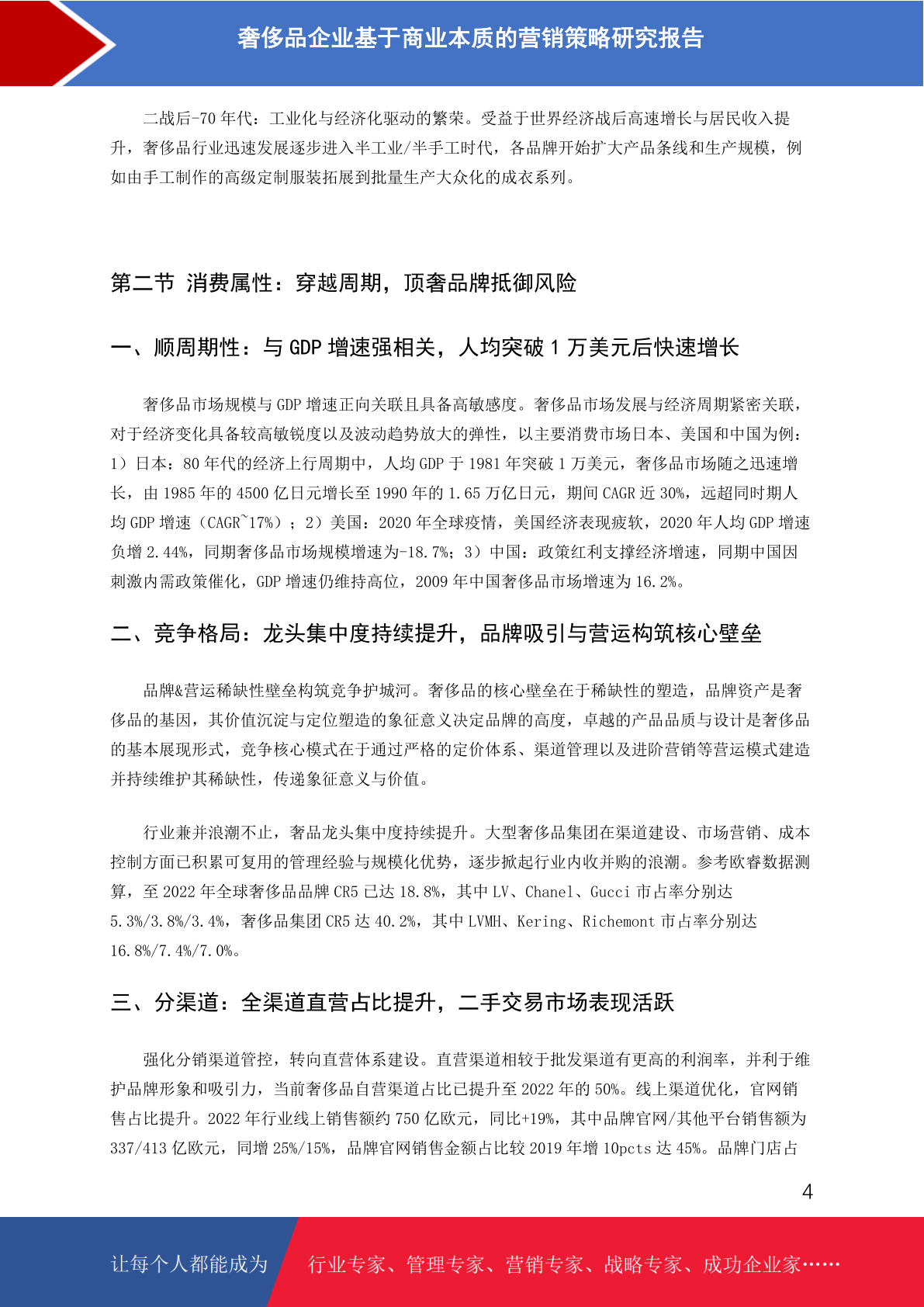 奢侈品企业基于商业本质的营销策略研究报告

二战后-70 年代：工业化与经济化驱动的繁荣。受益于世界经济战后高速增长与居民收入提升，奢侈品行业迅速发展逐步进入半工业/半手工时代，各品牌开始扩大产品条线和生产规模，例如由手工制作的高级定制服装拓展到批量生产大众化的成衣系列。

第二节 消费属性：穿越周期，顶奢品牌抵御风险

一、顺周期性：与 GDP 增速强相关，人均突破 1 万美元后快速增长

奢侈品市场规模与 GDP 增速正向关联且具备高敏感度。奢侈品市场发展与经济周期紧密关联，对于经济变化具备较高敏锐度以及波动趋势放大的弹性，以主要消费市场日本、美国和中国为例：1）日本：80 年代的经济上行周期中，人均 GDP 于 1981 年突破 1 万美元，奢侈品市场随之迅速增长，由 1985 年的 4500 亿日元增长至 1990 年的 1.65 万亿日元，期间 CAGR 近 30%，远超同时期人均 GDP 增速（CAGR~17%）；2）美国：2020 年全球疫情，美国经济表现疲软，2020 年人均 GDP 增速负增 2.44%，同期奢侈品市场规模增速为-18.7%；3）中国：政策红利支撑经济增速，同期中国因刺激内需政策催化，GDP 增速仍维持高位，2009 年中国奢侈品市场增速为 16.2%。

二、竞争格局：龙头集中度持续提升，品牌吸引与营运构筑核心壁垒

品牌&营运稀缺性壁垒构筑竞争护城河。奢侈品的核心壁垒在于稀缺性的塑造，品牌资产是奢侈品的基因，其价值沉淀与定位塑造的象征意义决定品牌的高度，卓越的产品品质与设计是奢侈品的基本展现形式，竞争核心模式在于通过严格的定价体系、渠道管理以及进阶营销等营运模式建造并持续维护其稀缺性，传递象征意义与价值。

行业兼并浪潮不止，奢品龙头集中度持续提升。大型奢侈品集团在渠道建设、市场营销、成本控制方面已积累可复用的管理经验与规模化优势，逐步掀起行业内收并购的浪潮。参考欧睿数据测算，至 2022 年全球奢侈品品牌 CR5 已达 18.8%，其中 LV、Chanel、Gucci 市占率分别达 5.3%/3.8%/3.4%，奢侈品集团 CR5 达 40.2%，其中 LVMH、Kering、Richemont 市占率分别达 16.8%/7.4%/7.0%。

三、分渠道：全渠道直营占比提升，二手交易市场表现活跃

强化分销渠道管控，转向直营体系建设。直营渠道相较于批发渠道有更高的利润率，并利于维护品牌形象和吸引力，当前奢侈品自营渠道占比已提升至 2022 年的 50%。线上渠道优化，官网销售占比提升。2022 年行业线上销售额约 750 亿欧元，同比+19%，其中品牌官网/其他平台销售额为 337/413 亿欧元，同增 25%/15%，品牌官网销售金额占比较 2019 年增 10pcts 达 45%。品牌门店占

4

让每个人都能成为 行业专家、管理专家、营销专家、战略专家、成功企业家……